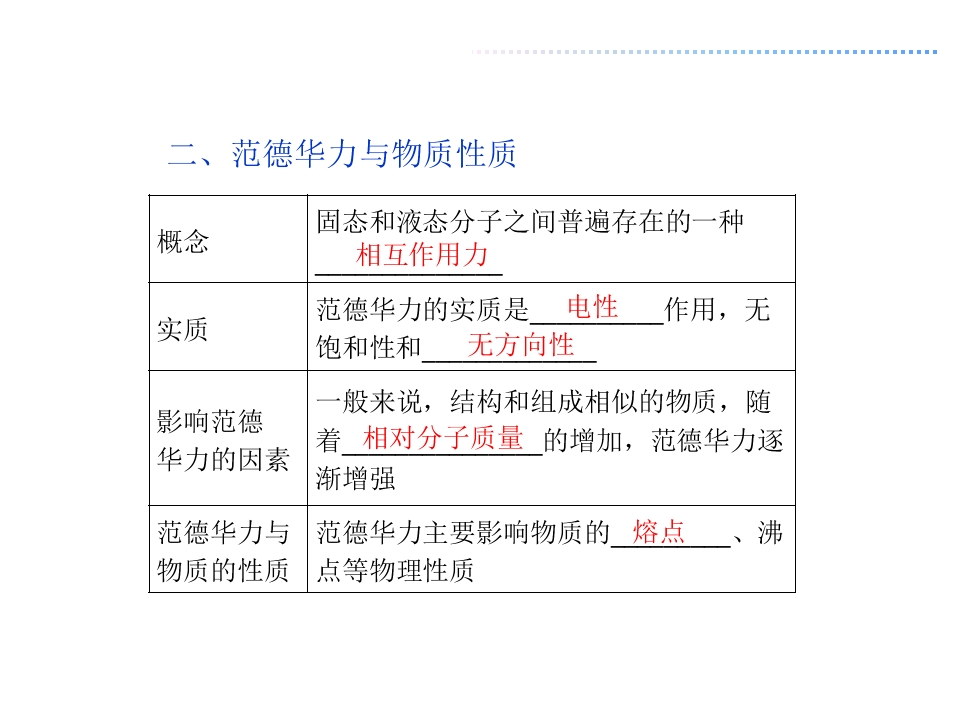 二、范德华力与物质性质

| 概念 | 固态和液态分子之间普遍存在的一种相互作用力 |
|---|---|
| 实质 | 范德华力的实质是电性作用，无饱和性和无方向性 |
| 影响范德华力的因素 | 一般来说，结构和组成相似的物质，随着相对分子质量的增加，范德华力逐渐增强 |
| 范德华力与物质的性质 | 范德华力主要影响物质的熔点、沸点等物理性质 |